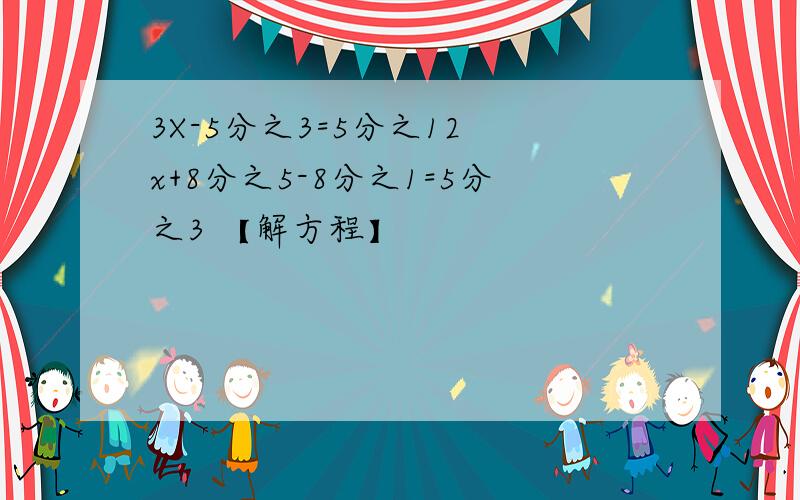 3X-5分之3=5分之12
x+8分之5-8分之1=5分之3 【解方程】